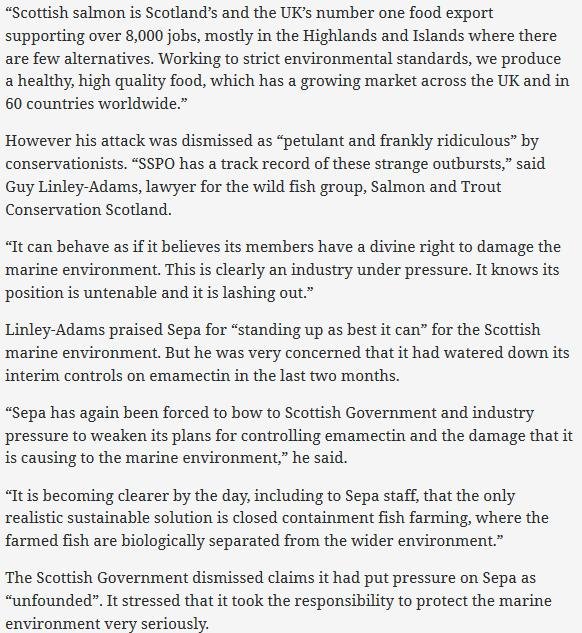 “Scottish salmon is Scotland’s and the UK’s number one food export supporting over 8,000 jobs, mostly in the Highlands and Islands where there are few alternatives. Working to strict environmental standards, we produce a healthy, high quality food, which has a growing market across the UK and in 60 countries worldwide.”

However his attack was dismissed as “petulant and frankly ridiculous” by conservationists. “SSPO has a track record of these strange outbursts,” said Guy Linley-Adams, lawyer for the wild fish group, Salmon and Trout Conservation Scotland.

“It can behave as if it believes its members have a divine right to damage the marine environment. This is clearly an industry under pressure. It knows its position is untenable and it is lashing out.”

Linley-Adams praised Sepa for “standing up as best it can” for the Scottish marine environment. But he was very concerned that it had watered down its interim controls on emamectin in the last two months.

“Sepa has again been forced to bow to Scottish Government and industry pressure to weaken its plans for controlling emamectin and the damage that it is causing to the marine environment,” he said.

“It is becoming clearer by the day, including to Sepa staff, that the only realistic sustainable solution is closed containment fish farming, where the farmed fish are biologically separated from the wider environment.”

The Scottish Government dismissed claims it had put pressure on Sepa as “unfounded”. It stressed that it took the responsibility to protect the marine environment very seriously.